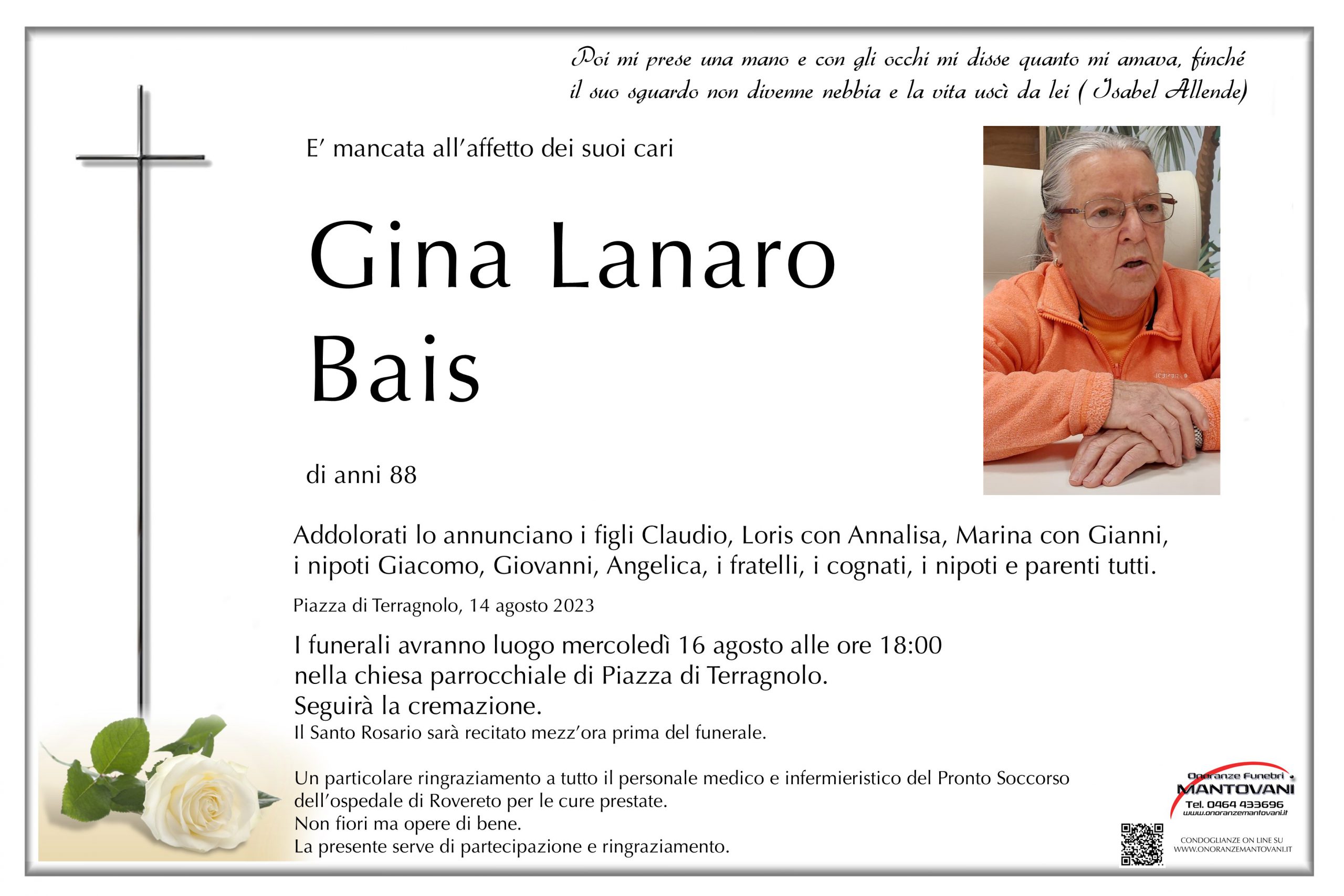 Poi mi prese una mano e con gli occhi mi disse quanto mi amava, finché il suo sguardo non divenne nebbia e la vita uscì da lei ( Isabel Allende)

E' mancata all'affetto dei suoi cari

Gina Lanaro
Bais

di anni 88

Addolorati lo annunciano i figli Claudio, Loris con Annalisa, Marina con Gianni, i nipoti Giacomo, Giovanni, Angelica, i fratelli, i cognati, i nipoti e parenti tutti.

Piazza di Terragnolo, 14 agosto 2023

I funerali avranno luogo mercoledì 16 agosto alle ore 18:00 nella chiesa parrocchiale di Piazza di Terragnolo.
Seguirà la cremazione.
Il Santo Rosario sarà recitato mezz'ora prima del funerale.

Un particolare ringraziamento a tutto il personale medico e infermieristico del Pronto Soccorso dell'ospedale di Rovereto per le cure prestate.
Non fiori ma opere di bene.
La presente serve di partecipazione e ringraziamento.

Onoranze Funebri
MANTOVANI
Tel. 0464 433696
www.onoranzemantovani.it

CONDOGLIANZE ON LINE SU
WWW.ONORANZEMANTOVANI.IT